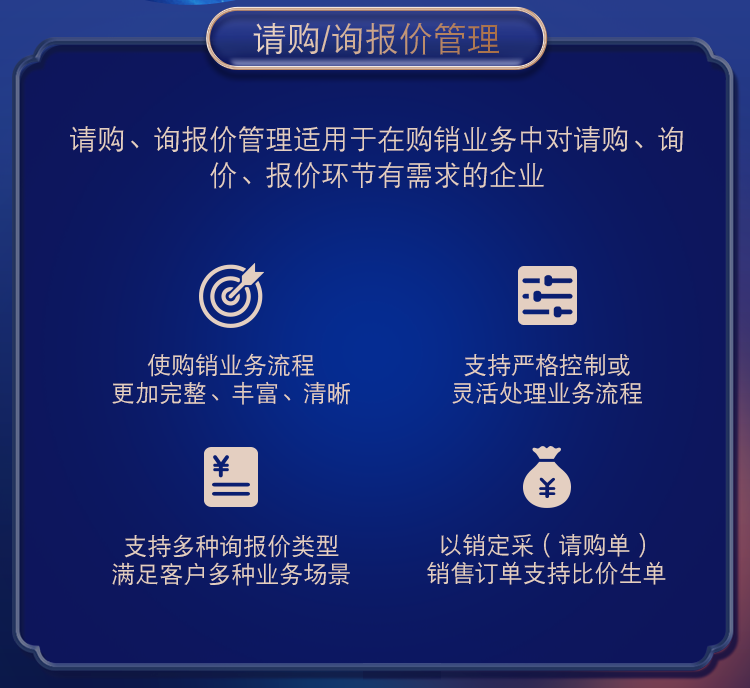 请购/询报价管理

请购、询报价管理适用于在购销业务中对请购、询价、报价环节有需求的企业

使购销业务流程
更加完整、丰富、清晰

支持严格控制或
灵活处理业务流程

¥

支持多种询报价类型
满足客户多种业务场景

¥

以销定采（请购单）
销售订单支持比价生单